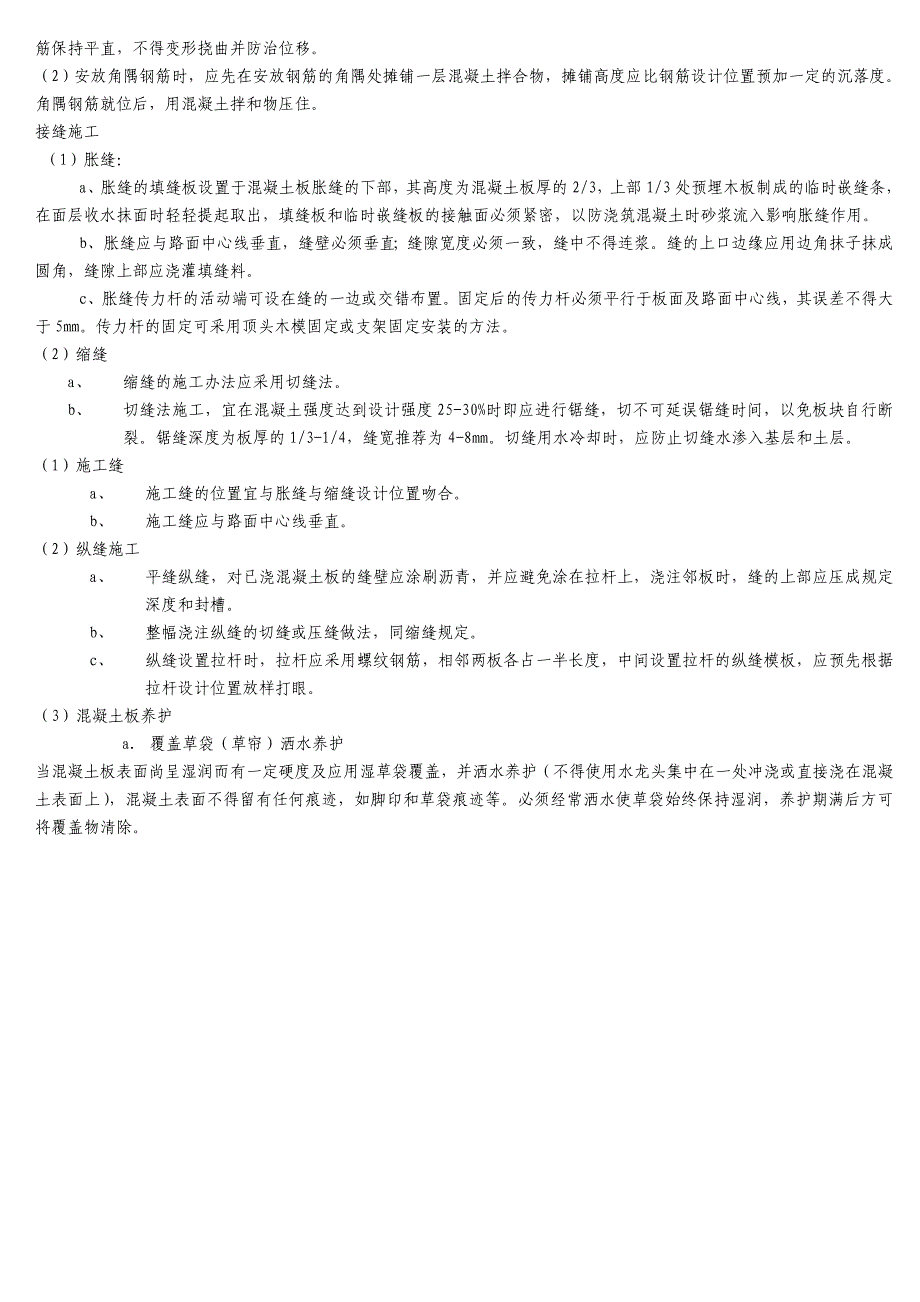 筋保持平直，不得变形挠曲并防治位移。
（2）安放角隅钢筋时，应先在安放钢筋的角隅处摊铺一层混凝土拌合物，摊铺高度应比钢筋设计位置预加一定的沉落度。角隅钢筋就位后，用混凝土拌和物压住。
接缝施工
（1）胀缝：
a、胀缝的填缝板设置于混凝土板胀缝的下部，其高度为混凝土板厚的 2/3，上部 1/3 处预埋木板制成的临时嵌缝条，在面层收水抹面时轻轻提起取出，填缝板和临时嵌缝板的接触面必须紧密，以防浇筑混凝土时砂浆流入影响胀缝作用。
b、胀缝应与路面中心线垂直，缝壁必须垂直；缝隙宽度必须一致，缝中不得连浆。缝的上口边缘应用边角抹子抹成圆角，缝隙上部应浇灌填缝料。
c、胀缝传力杆的活动端可设在缝的一边或交错布置。固定后的传力杆必须平行于板面及路面中心线，其误差不得大于 5mm。传力杆的固定可采用顶头木模固定或支架固定安装的方法。
（2）缩缝
a、 缩缝的施工办法应采用切缝法。
b、 切缝法施工，宜在混凝土强度达到设计强度 25-30%时即应进行锯缝，切不可延误锯缝时间，以免板块自行断裂。锯缝深度为板厚的 1/3-1/4，缝宽推荐为 4-8mm。切缝用水冷却时，应防止切缝水渗入基层和土层。
（1）施工缝
a、 施工缝的位置宜与胀缝与缩缝设计位置吻合。
b、 施工缝应与路面中心线垂直。
（2）纵缝施工
a、 平缝纵缝，对已浇混凝土板的缝壁应涂刷沥青，并应避免涂在拉杆上，浇注邻板时，缝的上部应压成规定深度和封槽。
b、 整幅浇注纵缝的切缝或压缝做法，同缩缝规定。
c、 纵缝设置拉杆时，拉杆应采用螺纹钢筋，相邻两板各占一半长度，中间设置拉杆的纵缝模板，应预先根据拉杆设计位置放样打眼。
（3）混凝土板养护
a. 覆盖草袋（草帘）洒水养护
当混凝土板表面尚呈湿润而有一定硬度及应用湿草袋覆盖，并洒水养护（不得使用水龙头集中在一处冲浇或直接浇在混凝土表面上），混凝土表面不得留有任何痕迹，如脚印和草袋痕迹等。必须经常洒水使草袋始终保持湿润，养护期满后方可将覆盖物清除。